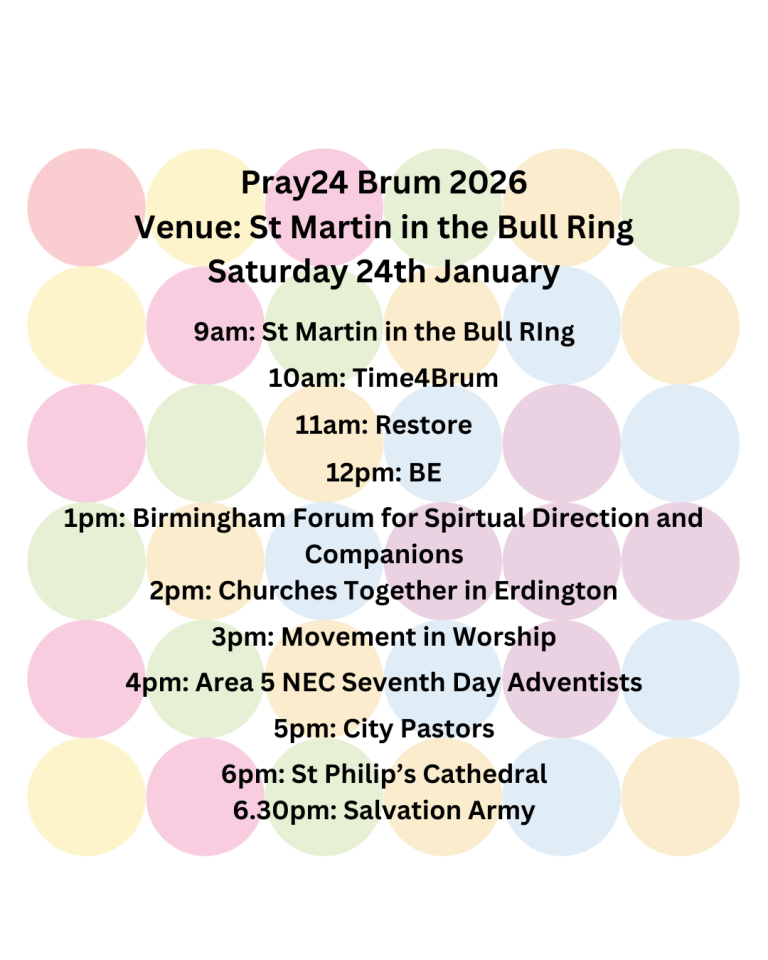 Pray24 Brum 2026
Venue: St Martin in the Bull Ring
Saturday 24th January

9am: St Martin in the Bull RIng

10am: Time4Brum

11am: Restore

12pm: BE

1pm: Birmingham Forum for Spirtual Direction and Companions

2pm: Churches Together in Erdington

3pm: Movement in Worship

4pm: Area 5 NEC Seventh Day Adventists

5pm: City Pastors

6pm: St Philip's Cathedral
6.30pm: Salvation Army